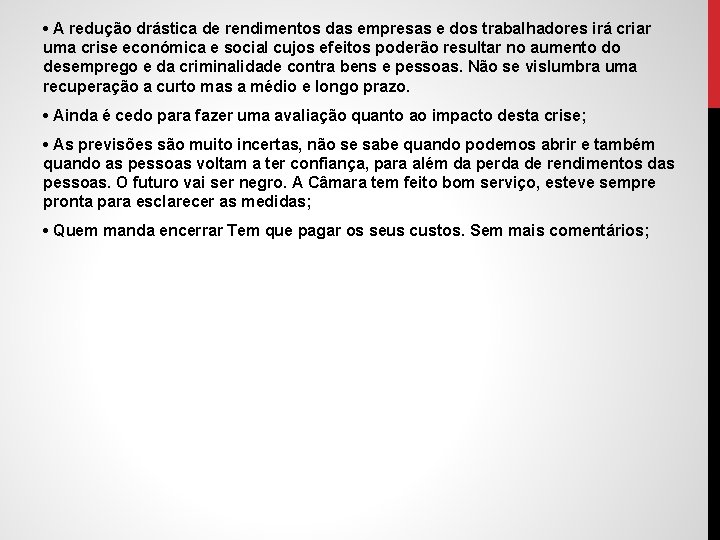 • A redução drástica de rendimentos das empresas e dos trabalhadores irá criar uma crise económica e social cujos efeitos poderão resultar no aumento do desemprego e da criminalidade contra bens e pessoas. Não se vislumbra uma recuperação a curto mas a médio e longo prazo.

• Ainda é cedo para fazer uma avaliação quanto ao impacto desta crise;

• As previsões são muito incertas, não se sabe quando podemos abrir e também quando as pessoas voltam a ter confiança, para além da perda de rendimentos das pessoas. O futuro vai ser negro. A Câmara tem feito bom serviço, esteve sempre pronta para esclarecer as medidas;

• Quem manda encerrar Tem que pagar os seus custos. Sem mais comentários;